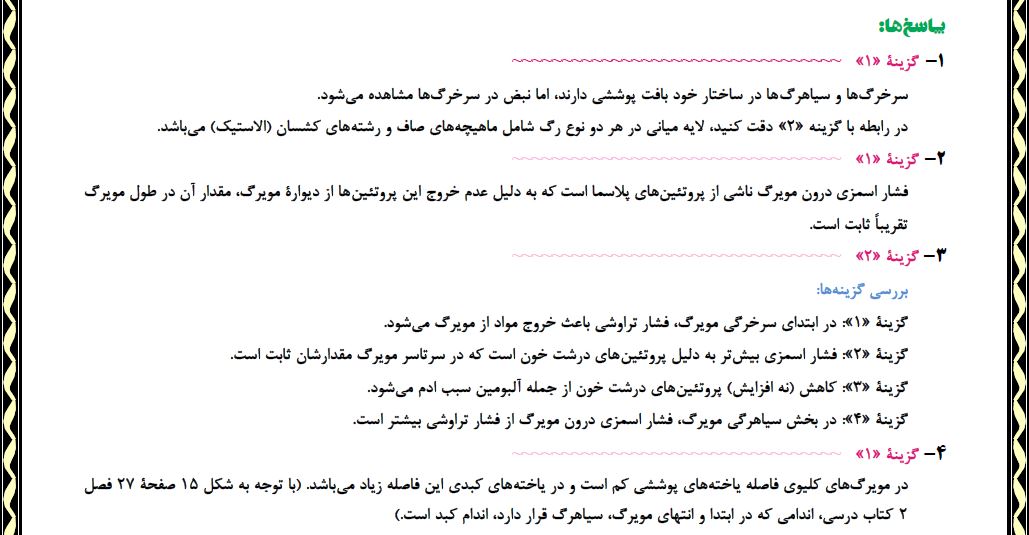 پاسخ‌ها:

۱- گزینهٔ «۱»

سرخرگ‌ها و سیاهرگ‌ها در ساختار خود بافت پوششی دارند، اما نبض در سرخرگ‌ها مشاهده می‌شود.

در رابطه با گزینه «۲» دقت کنید، لایه میانی در هر دو نوع رگ شامل ماهیچه‌های صاف و رشته‌های کشسان (الاستیک) می‌باشد.

۲- گزینهٔ «۱»

فشار اسمزی درون مویرگ ناشی از پروتئین‌های پلاسما است که به دلیل عدم خروج این پروتئین‌ها از دیوارهٔ مویرگ، مقدار آن در طول مویرگ تقریباً ثابت است.

۳- گزینهٔ «۲»

بررسی گزینه‌ها:

گزینهٔ «۱»: در ابتدای سرخرگی مویرگ، فشار تراوشی باعث خروج مواد از مویرگ می‌شود.

گزینهٔ «۲»: فشار اسمزی بیش‌تر به دلیل پروتئین‌های درشت خون است که در سرتاسر مویرگ مقدارشان ثابت است.

گزینهٔ «۳»: کاهش (نه افزایش) پروتئین‌های درشت خون از جمله آلبومین سبب ادم می‌شود.

گزینهٔ «۴»: در بخش سیاهرگی مویرگ، فشار اسمزی درون مویرگ از فشار تراوشی بیشتر است.

۴- گزینهٔ «۱»

در مویرگ‌های کلیوی فاصله یاخته‌های پوششی کم است و در یاخته‌های کبدی این فاصله زیاد می‌باشد. (با توجه به شکل ۱۵ صفحهٔ ۲۷ فصل ۲ کتاب درسی، اندامی که در ابتدا و انتهای مویرگ، سیاهرگ قرار دارد، اندام کبد است.)